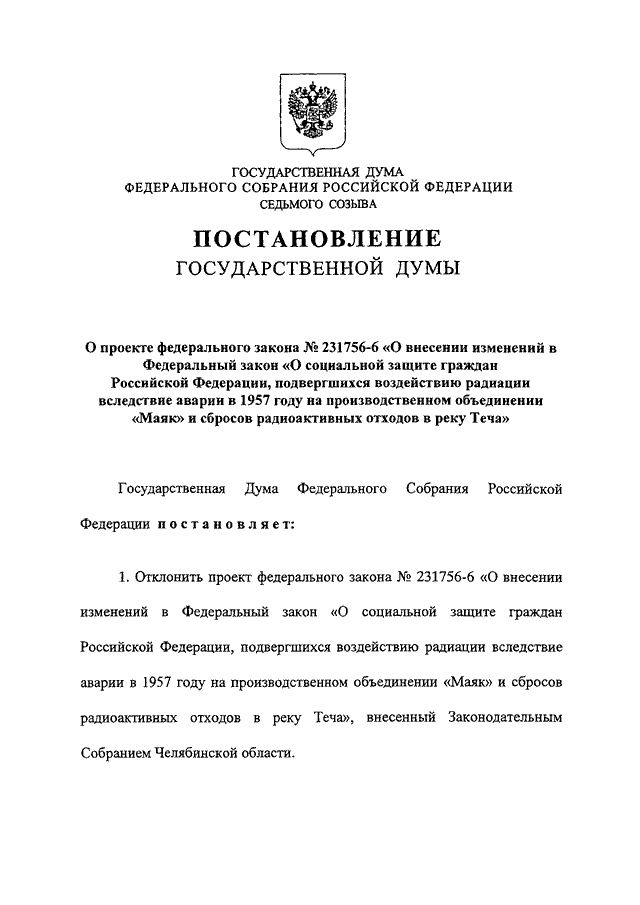 ГОСУДАРСТВЕННАЯ ДУМА
ФЕДЕРАЛЬНОГО СОБРАНИЯ РОССИЙСКОЙ ФЕДЕРАЦИИ
СЕДЬМОГО СОЗЫВА

ПОСТАНОВЛЕНИЕ
ГОСУДАРСТВЕННОЙ ДУМЫ

О проекте федерального закона № 231756-6 «О внесении изменений в Федеральный закон «О социальной защите граждан Российской Федерации, подвергшихся воздействию радиации вследствие аварии в 1957 году на производственном объединении «Маяк» и сбросов радиоактивных отходов в реку Теча»

Государственная Дума Федерального Собрания Российской Федерации постановляет:

1. Отклонить проект федерального закона № 231756-6 «О внесении изменений в Федеральный закон «О социальной защите граждан Российской Федерации, подвергшихся воздействию радиации вследствие аварии в 1957 году на производственном объединении «Маяк» и сбросов радиоактивных отходов в реку Теча», внесенный Законодательным Собранием Челябинской области.